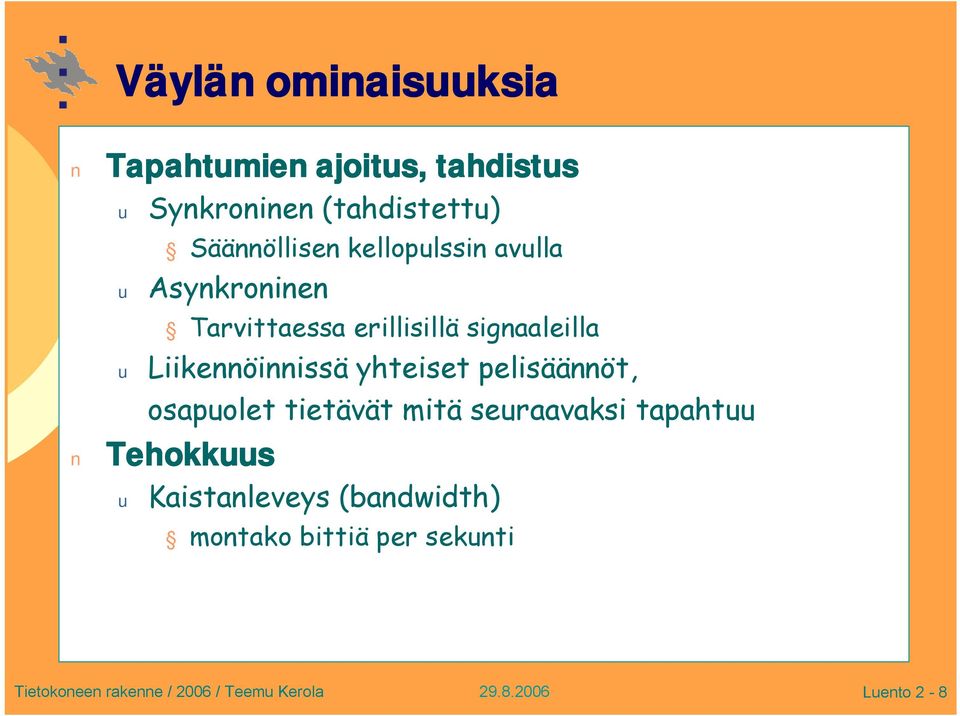 Väylän ominaisuuksia

n Tapahtumien ajoitus, tahdistus

u Synkroninen (tahdistettu)

§ Säännöllisen kellopulssin avulla

u Asynkroninen

§ Tarvittaessa erillisillä signaaleilla

u Liikennöinnissä yhteiset pelisäännöt, osapuolet tietävät mitä seuraavaksi tapahtuu

n Tehokkuus

u Kaistanleveys (bandwidth)

§ montako bittiä per sekunti

Tietokoneen rakenne / 2006 / Teemu Kerola 29.8.2006 Luento 2 - 8